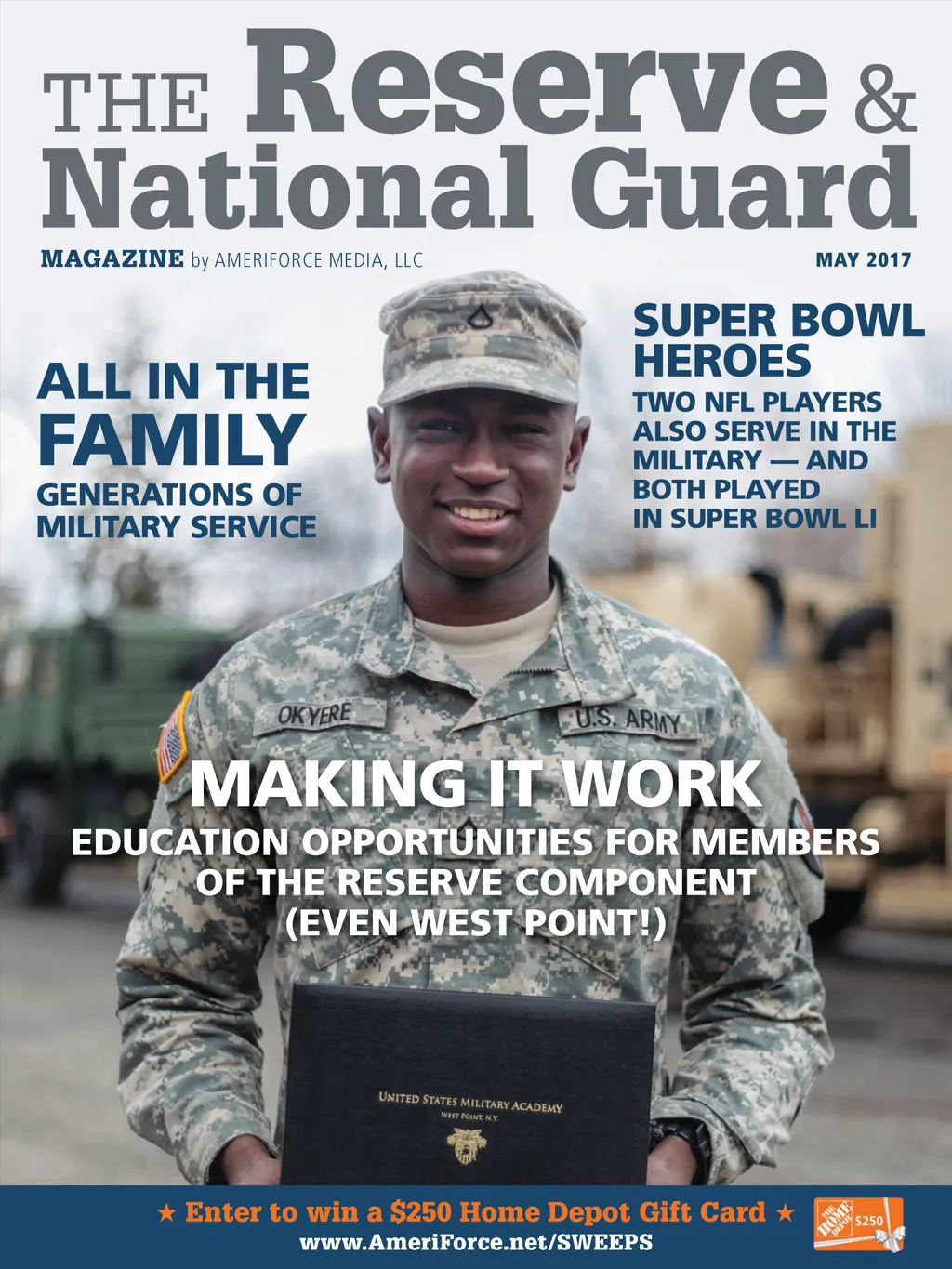 THE Reserve & National Guard

MAGAZINE by AMERIFORCE MEDIA, LLC

MAY 2017

ALL IN THE FAMILY
GENERATIONS OF MILITARY SERVICE

SUPER BOWL HEROES
TWO NFL PLAYERS ALSO SERVE IN THE MILITARY — AND BOTH PLAYED IN SUPER BOWL LI

OKYERE

U.S. ARMY

MAKING IT WORK
EDUCATION OPPORTUNITIES FOR MEMBERS OF THE RESERVE COMPONENT (EVEN WEST POINT!)

UNITED STATES MILITARY ACADEMY
WEST POINT, N.Y.

★ Enter to win a $250 Home Depot Gift Card ★
www.AmeriForce.net/SWEEPS

THE HOME DEPOT $250